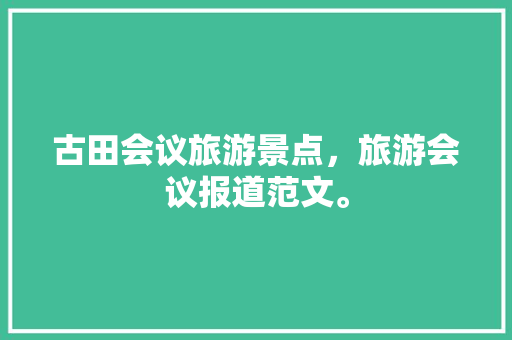 古田会议旅游景点，旅游会议报道范文。